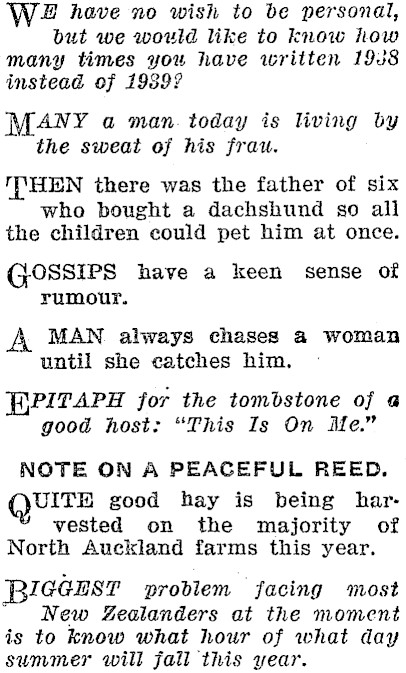 WE have no wish to be personal, but we would like to know how many times you have written 1938 instead of 1939?

MANY a man today is living by the sweat of his frau.

THEN there was the father of six who bought a dachshund so all the children could pet him at once.

GOSSIPS have a keen sense of rumour.

A MAN always chases a woman until she catches him.

EPITAPH for the tombstone of a good host: "This Is On Me."

NOTE ON A PEACEFUL REED.

QUITE good hay is being harvested on the majority of North Auckland farms this year.

BIGGEST problem facing most New Zealanders at the moment is to know what hour of what day summer will fall this year.